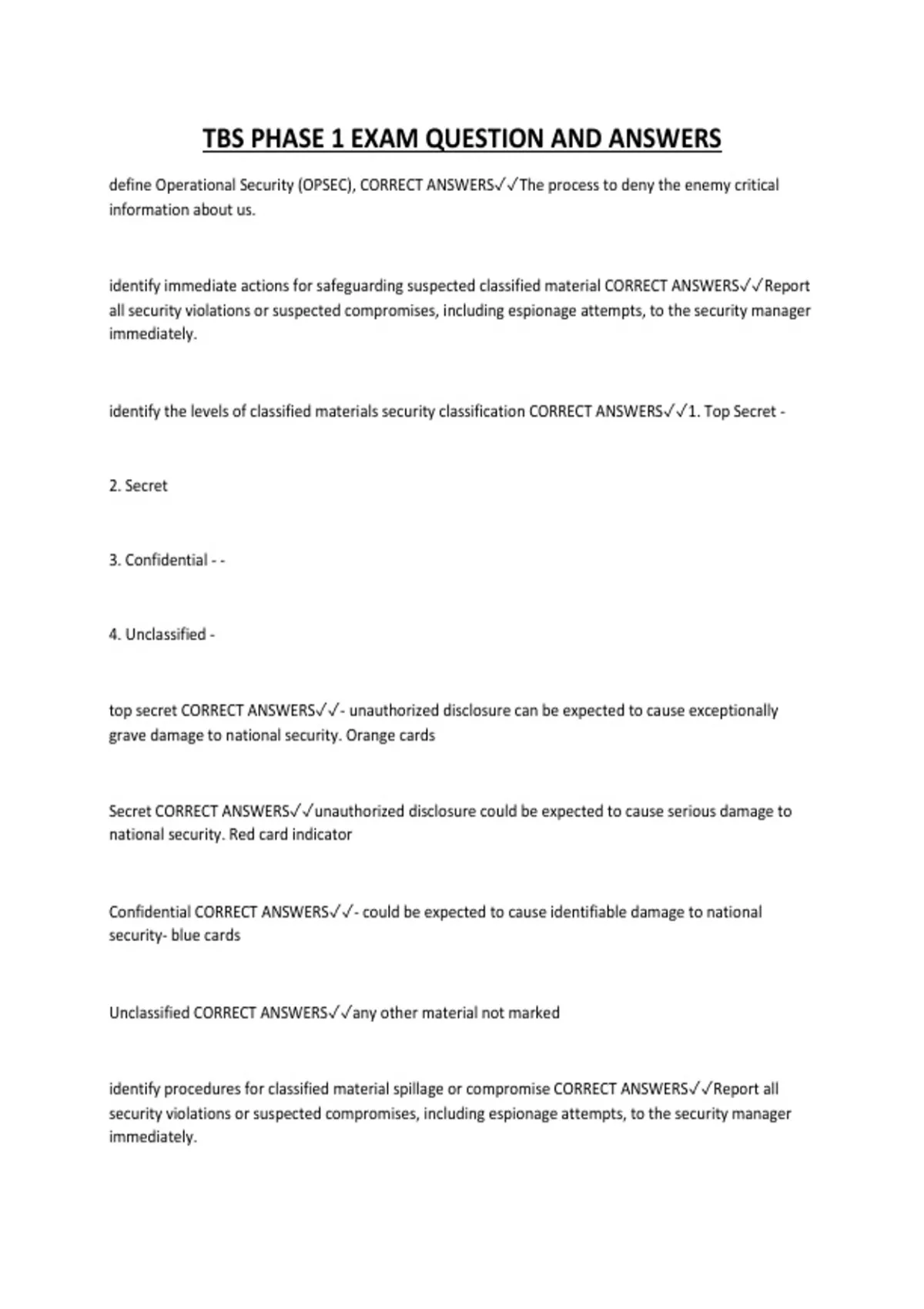 TBS PHASE 1 EXAM QUESTION AND ANSWERS

define Operational Security (OPSEC), CORRECT ANSWERS✓✓The process to deny the enemy critical information about us.

identify immediate actions for safeguarding suspected classified material CORRECT ANSWERS✓✓Report all security violations or suspected compromises, including espionage attempts, to the security manager immediately.

identify the levels of classified materials security classification CORRECT ANSWERS✓✓1. Top Secret -

2. Secret

3. Confidential - -

4. Unclassified -

top secret CORRECT ANSWERS✓✓- unauthorized disclosure can be expected to cause exceptionally grave damage to national security. Orange cards

Secret CORRECT ANSWERS✓✓unauthorized disclosure could be expected to cause serious damage to national security. Red card indicator

Confidential CORRECT ANSWERS✓✓- could be expected to cause identifiable damage to national security- blue cards

Unclassified CORRECT ANSWERS✓✓any other material not marked

identify procedures for classified material spillage or compromise CORRECT ANSWERS✓✓Report all security violations or suspected compromises, including espionage attempts, to the security manager immediately.